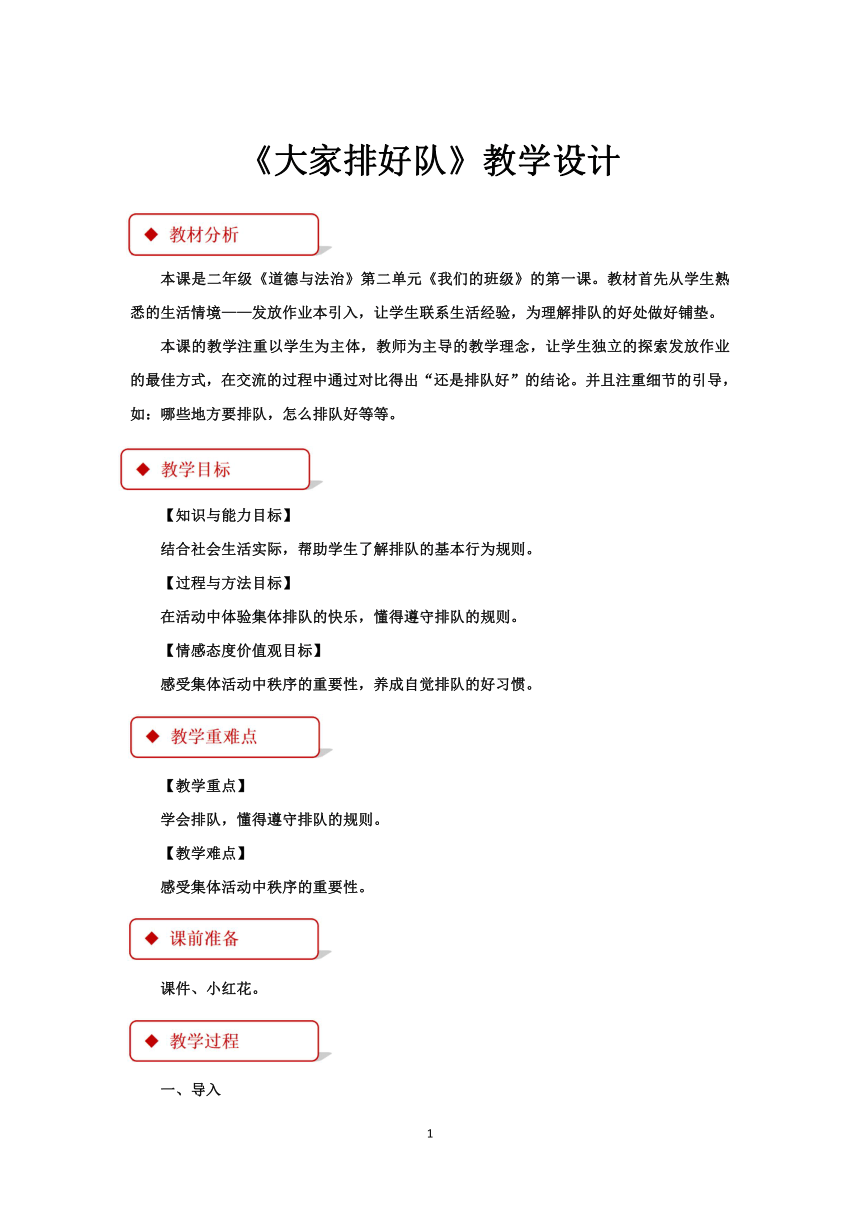 《大家排好队》教学设计

◆ 教材分析

本课是二年级《道德与法治》第二单元《我们的班级》的第一课。教材首先从学生熟悉的生活情境——发放作业本引入，让学生联系生活经验，为理解排队的好处做好铺垫。

本课的教学注重以学生为主体，教师为主导的教学理念，让学生独立的探索发放作业的最佳方式，在交流的过程中通过对比得出“还是排队好”的结论。并且注重细节的引导，如：哪些地方要排队，怎么排队好等等。

◆ 教学目标

【知识与能力目标】

结合社会生活实际，帮助学生了解排队的基本行为规则。

【过程与方法目标】

在活动中体验集体排队的快乐，懂得遵守排队的规则。

【情感态度价值观目标】

感受集体活动中秩序的重要性，养成自觉排队的好习惯。

◆ 教学重难点

【教学重点】

学会排队，懂得遵守排队的规则。

【教学难点】

感受集体活动中秩序的重要性。

◆ 课前准备

课件、小红花。

◆ 教学过程

一、导入

1